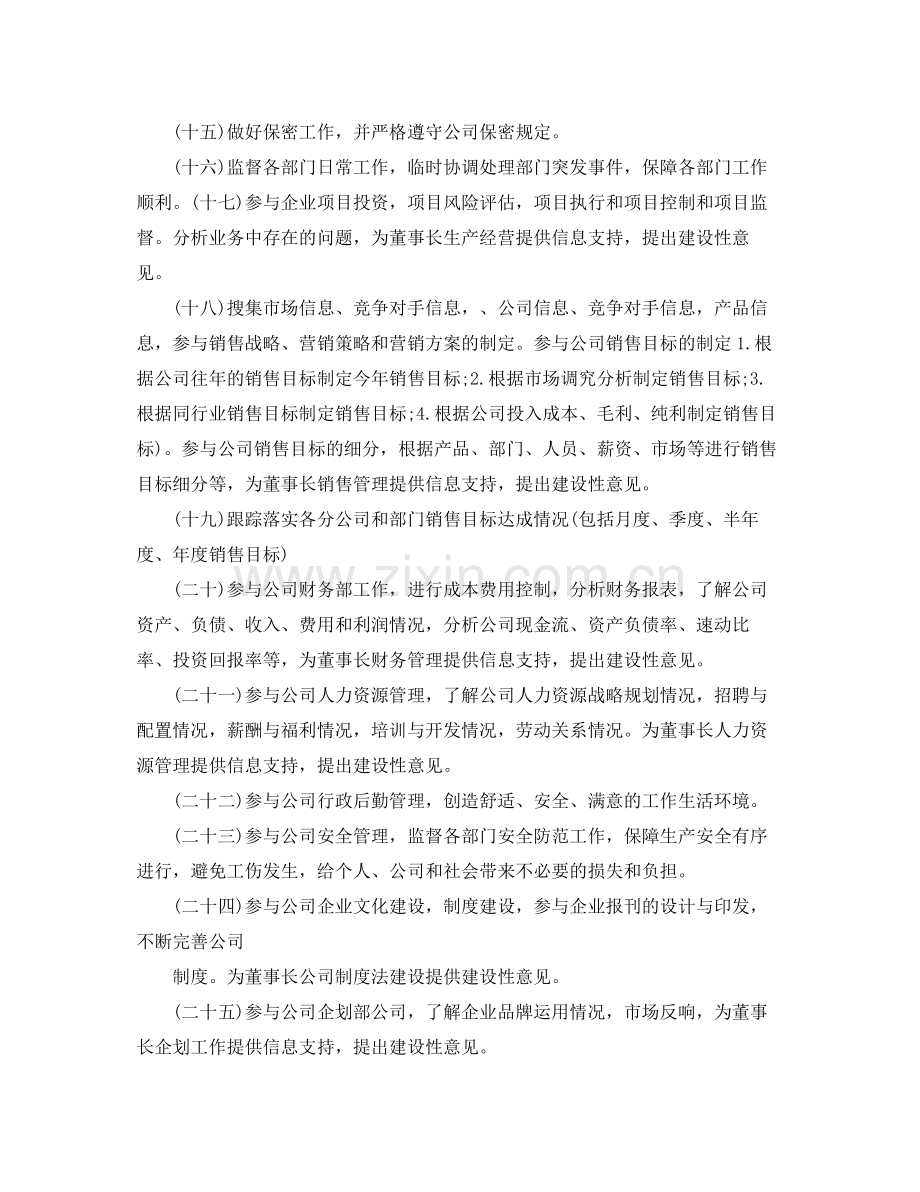 (十五)做好保密工作，并严格遵守公司保密规定。

(十六)监督各部门日常工作，临时协调处理部门突发事件，保障各部门工作顺利。(十七)参与企业项目投资，项目风险评估，项目执行和项目控制和项目监督。分析业务中存在的问题，为董事长生产经营提供信息支持，提出建设性意见。

(十八)搜集市场信息、竞争对手信息，、公司信息、竞争对手信息，产品信息，参与销售战略、营销策略和营销方案的制定。参与公司销售目标的制定1.根据公司往年的销售目标制定今年销售目标;2.根据市场调究分析制定销售目标;3.根据同行业销售目标制定销售目标;4.根据公司投入成本、毛利、纯利制定销售目标)。参与公司销售目标的细分，根据产品、部门、人员、薪资、市场等进行销售目标细分等，为董事长销售管理提供信息支持，提出建设性意见。

(十九)跟踪落实各分公司和部门销售目标达成情况(包括月度、季度、半年度、年度销售目标)

(二十)参与公司财务部工作，进行成本费用控制，分析财务报表，了解公司资产、负债、收入、费用和利润情况，分析公司现金流、资产负债率、速动比率、投资回报率等，为董事长财务管理提供信息支持，提出建设性意见。

(二十一)参与公司人力资源管理，了解公司人力资源战略规划情况，招聘与配置情况，薪酬与福利情况，培训与开发情况，劳动关系情况。为董事长人力资源管理提供信息支持，提出建设性意见。

(二十二)参与公司行政后勤管理，创造舒适、安全、满意的工作生活环境。

(二十三)参与公司安全管理，监督各部门安全防范工作，保障生产安全有序进行，避免工伤发生，给个人、公司和社会带来不必要的损失和负担。

(二十四)参与公司企业文化建设，制度建设，参与企业报刊的设计与印发，不断完善公司

制度。为董事长公司制度法建设提供建设性意见。

(二十五)参与公司企划部公司，了解企业品牌运用情况，市场反响，为董事长企划工作提供信息支持，提出建设性意见。

www.zixin.com.cn